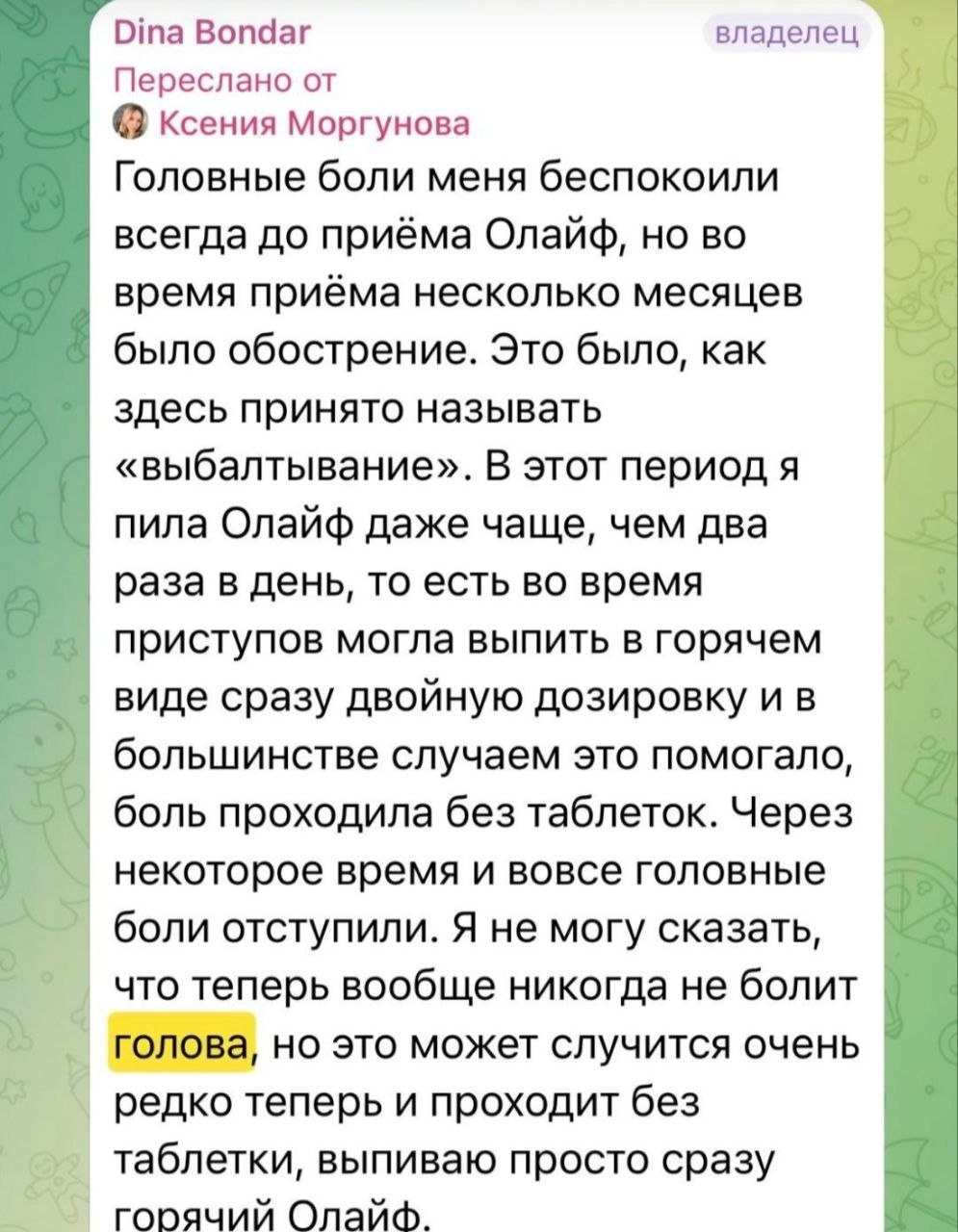 Dina Bondar
владелец
Переслано от
Ксения Моргунова
Головные боли меня беспокоили всегда до приёма Олайф, но во время приёма несколько месяцев было обострение. Это было, как здесь принято называть «выбалтывание». В этот период я пила Олайф даже чаще, чем два раза в день, то есть во время приступов могла выпить в горячем виде сразу двойную дозировку и в большинстве случаем это помогало, боль проходила без таблеток. Через некоторое время и вовсе головные боли отступили. Я не могу сказать, что теперь вообще никогда не болит голова, но это может случится очень редко теперь и проходит без таблетки, выпиваю просто сразу горячий Олайф.